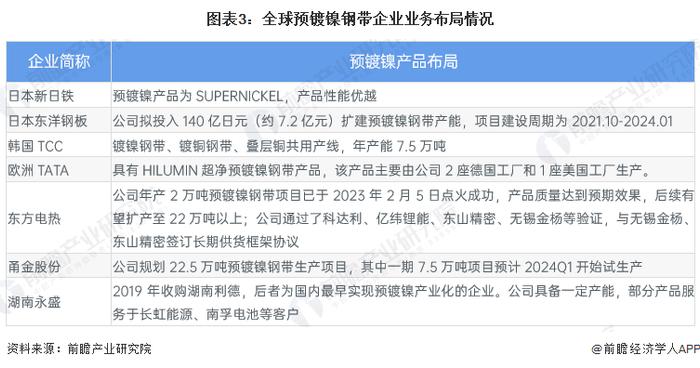 图表3：全球预镀镍钢带企业业务布局情况

| 企业简称 | 预镀镍产品布局 |
|---|---|
| 日本新日铁 | 预镀镍产品为 SUPERNICKEL，产品性能优越 |
| 日本东洋钢板 | 公司拟投入 140 亿日元（约 7.2 亿元）扩建预镀镍钢带产能，项目建设周期为 2021.10-2024.01 |
| 韩国 TCC | 镀镍钢带、镀铜钢带、叠层铜共用产线，年产能 7.5 万吨 |
| 欧洲 TATA | 具有 HILUMIN 超净预镀镍钢带产品，该产品主要由公司 2 座德国工厂和 1 座美国工厂生产。 |
| 东方电热 | 公司年产 2 万吨预镀镍钢带项目已于 2023 年 2 月 5 日点火成功，产品质量达到预期效果，后续有望扩产至 22 万吨以上；公司通过了科达利、亿纬锂能、东山精密、无锡金杨等验证，与无锡金杨、东山精密签订长期供货框架协议 |
| 甬金股份 | 公司规划 22.5 万吨预镀镍钢带生产项目，其中一期 7.5 万吨项目预计 2024Q1 开始试生产 |
| 湖南永盛 | 2019 年收购湖南利德，后者为国内最早实现预镀镍产业化的企业。公司具备一定产能，部分产品服务于长虹能源、南孚电池等客户 |

资料来源：前瞻产业研究院

@前瞻经济学人APP